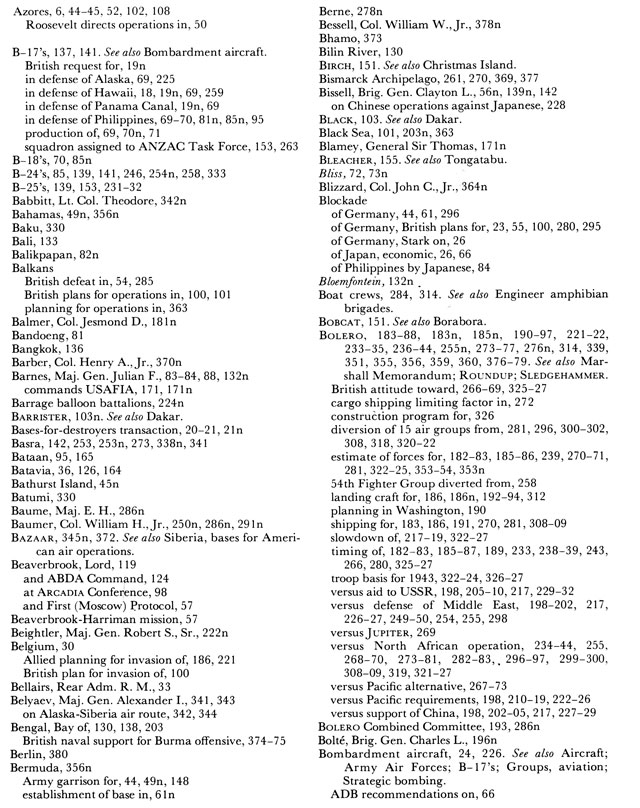 Azores, 6, 44–45, 52, 102, 108
Roosevelt directs operations in, 50

B–17's, 137, 141. See also Bombardment aircraft.
British request for, 19n
in defense of Alaska, 69, 225
in defense of Hawaii, 18, 19n, 69, 259
in defense of Panama Canal, 19n, 69
in defense of Philippines, 69–70, 81n, 85n, 95
production of, 69, 70n, 71
squadron assigned to ANZAC Task Force, 153, 263
B–18's, 70, 85n
B–24's, 85, 139, 141, 246, 254n, 258, 333
B–25's, 139, 153, 231–32
Babbitt, Lt. Col. Theodore, 342n
Bahamas, 49n, 356n
Baku, 330
Bali, 133
Balikpapan, 82n
Balkans
British defeat in, 54, 285
British plans for operations in, 100, 101
planning for operations in, 363
Balmer, Col. Jesmond D., 181n
Bandoeng, 81
Bangkok, 136
Barber, Col. Henry A., Jr., 370n
Barnes, Maj. Gen. Julian F., 83–84, 88, 132n
commands USAFIA, 171, 171n
Barrage balloon battalions, 224n
BARRISTER, 103n. See also Dakar.
Bases-for-destroyers transaction, 20–21, 21n
Basra, 142, 253, 253n, 273, 338n, 341
Bataan, 95, 165
Batavia, 36, 126, 164
Bathurst Island, 45n
Batumi, 330
Baume, Maj. E. H., 286n
Baumer, Col. William H., Jr., 250n, 286n, 291n
BAZAAR, 345n, 372. See also Siberia, bases for American air operations.
Beaverbrook, Lord, 119
and ABDA Command, 124
at ARCADIA Conference, 98
and First (Moscow) Protocol, 57
Beaverbrook-Harriman mission, 57
Beightler, Maj. Gen. Robert S., Sr., 222n
Belgium, 30
Allied planning for invasion of, 186, 221
British plan for invasion of, 100
Bellairs, Rear Adm. R. M., 33
Belyaev, Maj. Gen. Alexander I., 341, 343
on Alaska-Siberia air route, 342, 344
Bengal, Bay of, 130, 138, 203
British naval support for Burma offensive, 374–75
Berlin, 380
Bermuda, 356n
Army garrison for, 44, 49n, 148
establishment of base in, 61n

Berne, 278n
Bessell, Col. William W., Jr., 378n
Bhamo, 373
Bilin River, 130
BIRCH, 151. See also Christmas Island.
Bismarck Archipelago, 261, 270, 369, 377
Bissell, Brig. Gen. Clayton L., 56n, 139n, 142
on Chinese operations against Japanese, 228
BLACK, 103. See also Dakar.
Black Sea, 101, 203n, 363
Blamey, General Sir Thomas, 171n
BLEACHER, 155. See also Tongatabu.
Bliss, 72, 73n
Blizzard, Col. John C., Jr., 364n
Blockade
of Germany, 44, 61, 296
of Germany, British plans for, 23, 55, 100, 280, 295
of Germany, Stark on, 26
of Japan, economic, 26, 66
of Philippines by Japanese, 84
Bloemfontein, 132n
Boat crews, 284, 314. See also Engineer amphibian brigades.
BOBCAT, 151. See also Borabora.
BOLERO, 183–88, 183n, 185n, 190–97, 221–22, 233–35, 236–44, 255n, 273–77, 276n, 314, 339, 351, 355, 356, 359, 360, 376–79. See also Marshall Memorandum; ROUNDUP; SLEDGEHAMMER.
British attitude toward, 266–69, 325–27
cargo shipping limiting factor in, 272
construction program for, 326
diversion of 15 air groups from, 281, 296, 300–302, 308, 318, 320–22
estimate of forces for, 182–83, 185–86, 239, 270–71, 281, 322–25, 353–54, 353n
54th Fighter Group diverted from, 258
landing craft for, 186, 186n, 192–94, 312
planning in Washington, 190
shipping for, 183, 186, 191, 270, 281, 308–09
slowdown of, 217–19, 322–27
timing of, 182–83, 185–87, 189, 233, 238–39, 243, 266, 280, 325–27
troop basis for 1943, 322–24, 326–27
versus aid to USSR, 198, 205–10, 217, 229–32
versus defense of Middle East, 198–202, 217, 226–27, 249–50, 254, 255, 298
versus JUPITER, 269
versus North African operation, 234–44, 255, 268–70, 273–81, 282–83, 296–97, 299–300, 308–09, 319, 321–27
versus Pacific alternative, 267–73
versus Pacific requirements, 198, 210–19, 222–26
versus support of China, 198, 202–05, 217, 227–29
BOLERO Combined Committee, 193, 286n
Bolté, Brig. Gen. Charles L., 196n
Bombardment aircraft, 24, 226. See also Aircraft; Army Air Forces; B–17's; Groups, aviation; Strategic bombing.
ADB recommendations on, 66